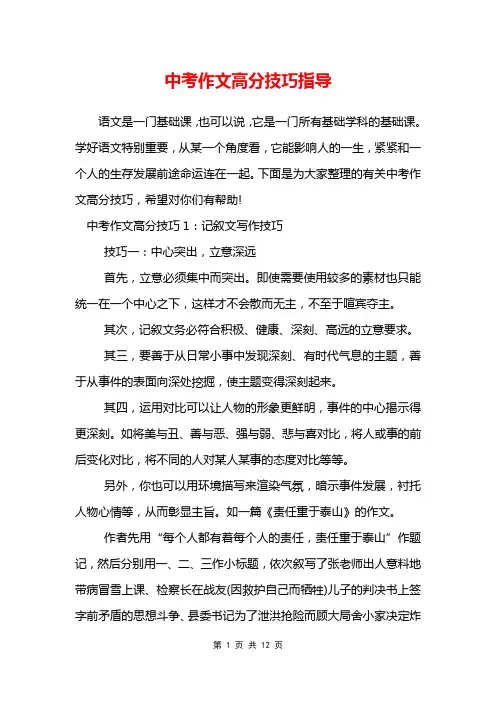 中考作文高分技巧指导

语文是一门基础课，也可以说，它是一门所有基础学科的基础课。学好语文特别重要，从某一个角度看，它能影响人的一生，紧紧和一个人的生存发展前途命运连在一起。下面是为大家整理的有关中考作文高分技巧，希望对你们有帮助!

中考作文高分技巧 1：记叙文写作技巧

技巧一：中心突出，立意深远

首先，立意必须集中而突出。即使需要使用较多的素材也只能统一在一个中心之下，这样才不会散而无主，不至于喧宾夺主。

其次，记叙文务必符合积极、健康、深刻、高远的立意要求。

其三，要善于从日常小事中发现深刻、有时代气息的主题，善于从事件的表面向深处挖掘，使主题变得深刻起来。

其四，运用对比可以让人物的形象更鲜明，事件的中心揭示得更深刻。如将美与丑、善与恶、强与弱、悲与喜对比，将人或事的前后变化对比，将不同的人对某人某事的态度对比等等。

另外，你也可以用环境描写来渲染气氛，暗示事件发展，衬托人物心情等，从而彰显主旨。如一篇《责任重于泰山》的作文。

作者先用“每个人都有着每个人的责任，责任重于泰山”作题记，然后分别用一、二、三作小标题，依次叙写了张老师出人意料地带病冒雪上课、检察长在战友(因救护自己而牺牲)儿子的判决书上签字前矛盾的思想斗争、县委书记为了泄洪抢险而顾大局舍小家决定炸

第 1 页 共 12 页